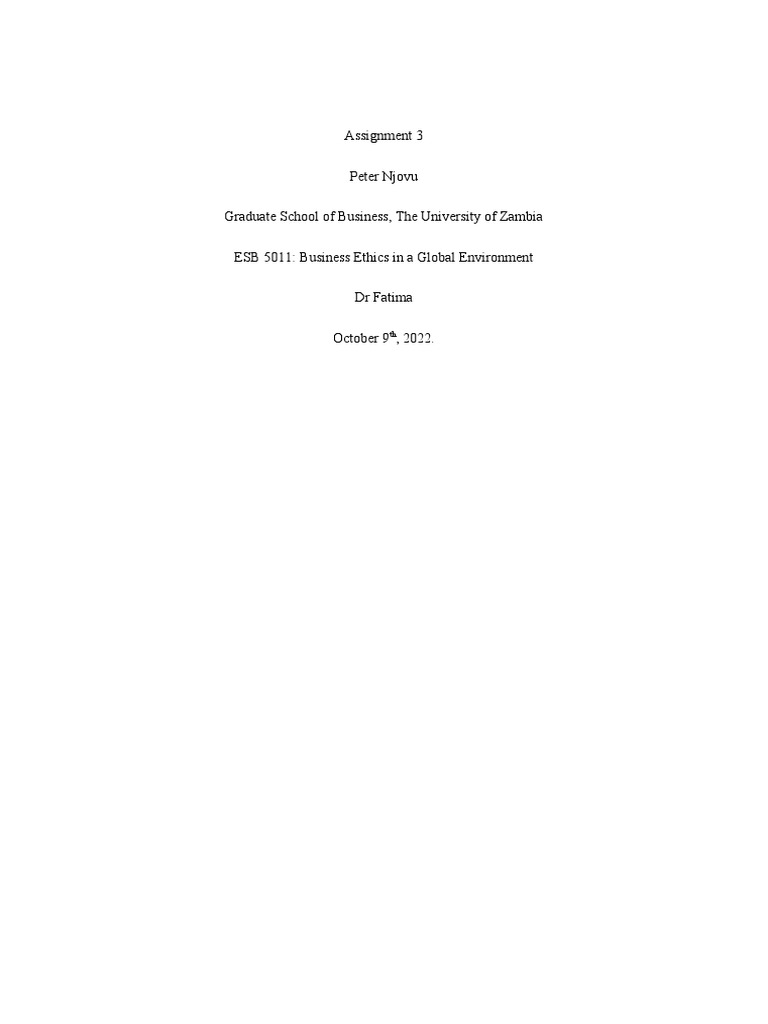 Assignment 3

Peter Njovu

Graduate School of Business, The University of Zambia

ESB 5011: Business Ethics in a Global Environment

Dr Fatima

October 9th, 2022.